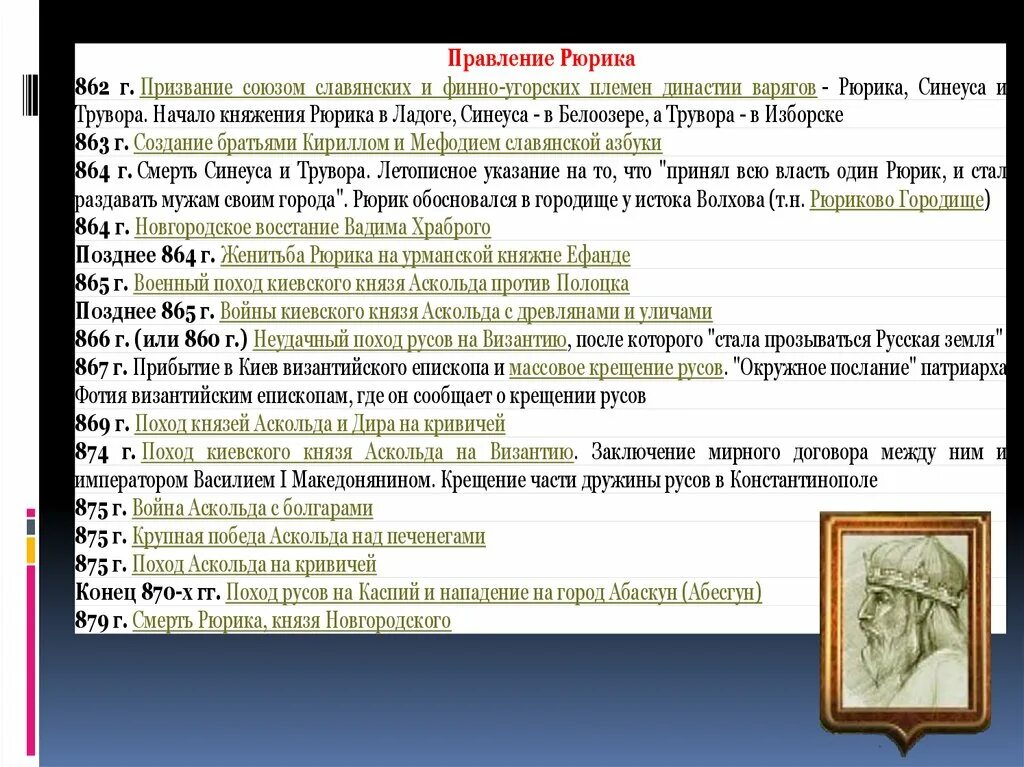 Правление Рюрика

862 г. Призвание союзом славянских и финно-угорских племен династии варягов - Рюрика, Синеуса и Трувора. Начало княжения Рюрика в Ладоге, Синеуса - в Белоозере, а Трувора - в Изборске

863 г. Создание братьями Кириллом и Мефодием славянской азбуки

864 г. Смерть Синеуса и Трувора. Летописное указание на то, что "принял всю власть один Рюрик, и стал раздавать мужам своим города". Рюрик обосновался в городище у истока Волхова (т.н. Рюриково Городище)

864 г. Новгородское восстание Вадима Храброго

Позднее 864 г. Женитьба Рюрика на урманской княжне Ефанде

865 г. Военный поход киевского князя Аскольда против Полоцка

Позднее 865 г. Войны киевского князя Аскольда с древлянами и уличами

866 г. (или 860 г.) Неудачный поход русов на Византию, после которого "стала прозываться Русская земля"

867 г. Прибытие в Киев византийского епископа и массовое крещение русов. "Окружное послание" патриарха Фотия византийским епископам, где он сообщает о крещении русов

869 г. Поход князей Аскольда и Дира на кривичей

874 г. Поход киевского князя Аскольда на Византию. Заключение мирного договора между ним и императором Василием I Македонянином. Крещение части дружины русов в Константинополе

875 г. Война Аскольда с болгарами

875 г. Крупная победа Аскольда над печенегами

875 г. Поход Аскольда на кривичей

Конец 870-х гг. Поход русов на Каспий и нападение на город Абаскун (Абесгун)

879 г. Смерть Рюрика, князя Новгородского